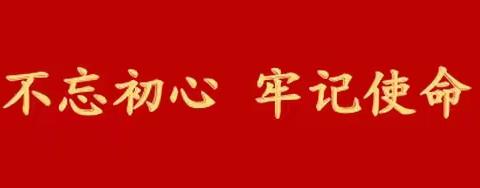 不忘初心 牢记使命